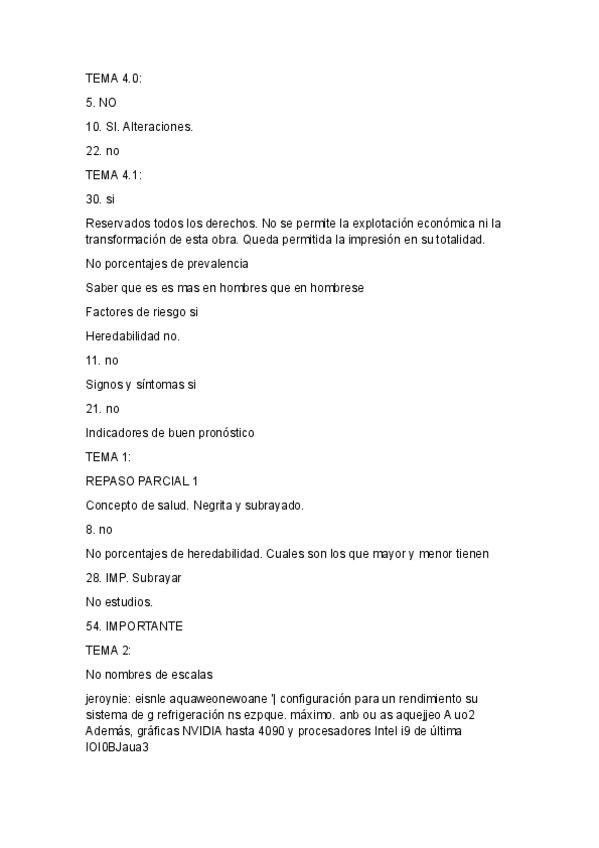 TEMA 4.0:

5. NO

10. SI. Alteraciones.

22. no

TEMA 4.1:

30. si

Reservados todos los derechos. No se permite la explotación económica ni la transformación de esta obra. Queda permitida la impresión en su totalidad.

No porcentajes de prevalencia

Saber que es es mas en hombres que en hombrese

Factores de riesgo si

Heredabilidad no.

11. no

Signos y síntomas si

21. no

Indicadores de buen pronóstico

TEMA 1:

REPASO PARCIAL 1

Concepto de salud. Negrita y subrayado.

8. no

No porcentajes de heredabilidad. Cuales son los que mayor y menor tienen

28. IMP. Subrayar

No estudios.

54. IMPORTANTE

TEMA 2:

No nombres de escalas

jeroynie: eisnle aquaweonewoane '| configuración para un rendimiento su sistema de g refrigeración ns ezpque. máximo. anb ou as aquejjeo A uo2 Además, gráficas NVIDIA hasta 4090 y procesadores Intel i9 de última IOI0BJaua3